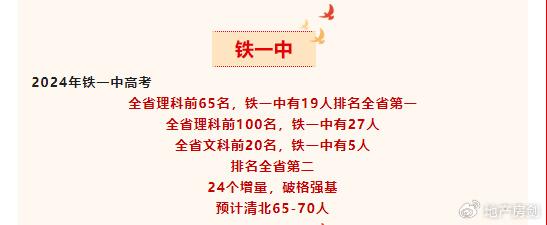 铁一中

2024年铁一中高考

全省理科前65名，铁一中有19人排名全省第一

全省理科前100名，铁一中有27人

全省文科前20名，铁一中有5人

排名全省第二

24个增量，破格强基

预计清北65-70人

地产房剑